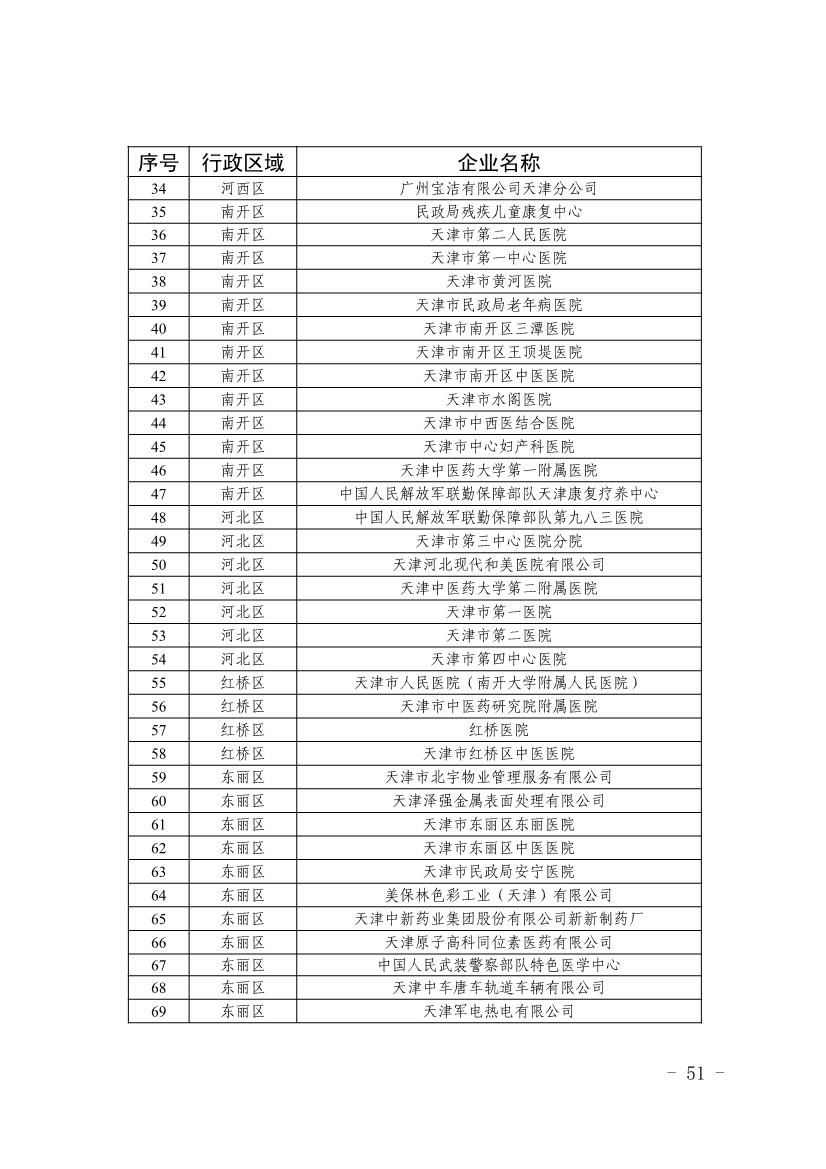 | 序号 | 行政区域 | 企业名称 |
|---|---|---|
| 34 | 河西区 | 广州宝洁有限公司天津分公司 |
| 35 | 南开区 | 民政局残疾儿童康复中心 |
| 36 | 南开区 | 天津市第二人民医院 |
| 37 | 南开区 | 天津市第一中心医院 |
| 38 | 南开区 | 天津市黄河医院 |
| 39 | 南开区 | 天津市民政局老年病医院 |
| 40 | 南开区 | 天津市南开区三潭医院 |
| 41 | 南开区 | 天津市南开区王顶堤医院 |
| 42 | 南开区 | 天津市南开区中医医院 |
| 43 | 南开区 | 天津市水阁医院 |
| 44 | 南开区 | 天津市中西医结合医院 |
| 45 | 南开区 | 天津市中心妇产科医院 |
| 46 | 南开区 | 天津中医药大学第一附属医院 |
| 47 | 南开区 | 中国人民解放军联勤保障部队天津康复疗养中心 |
| 48 | 河北区 | 中国人民解放军联勤保障部队第九八三医院 |
| 49 | 河北区 | 天津市第三中心医院分院 |
| 50 | 河北区 | 天津河北现代和美医院有限公司 |
| 51 | 河北区 | 天津中医药大学第二附属医院 |
| 52 | 河北区 | 天津市第一医院 |
| 53 | 河北区 | 天津市第二医院 |
| 54 | 河北区 | 天津市第四中心医院 |
| 55 | 红桥区 | 天津市人民医院（南开大学附属人民医院） |
| 56 | 红桥区 | 天津市中医药研究院附属医院 |
| 57 | 红桥区 | 红桥医院 |
| 58 | 红桥区 | 天津市红桥区中医医院 |
| 59 | 东丽区 | 天津市北宇物业管理服务有限公司 |
| 60 | 东丽区 | 天津泽强金属表面处理有限公司 |
| 61 | 东丽区 | 天津市东丽区东丽医院 |
| 62 | 东丽区 | 天津市东丽区中医医院 |
| 63 | 东丽区 | 天津市民政局安宁医院 |
| 64 | 东丽区 | 美保林色彩工业（天津）有限公司 |
| 65 | 东丽区 | 天津中新药业集团股份有限公司新新制药厂 |
| 66 | 东丽区 | 天津原子高科同位素医药有限公司 |
| 67 | 东丽区 | 中国人民武装警察部队特色医学中心 |
| 68 | 东丽区 | 天津中车唐车轨道车辆有限公司 |
| 69 | 东丽区 | 天津军电热电有限公司 |

- 51 -